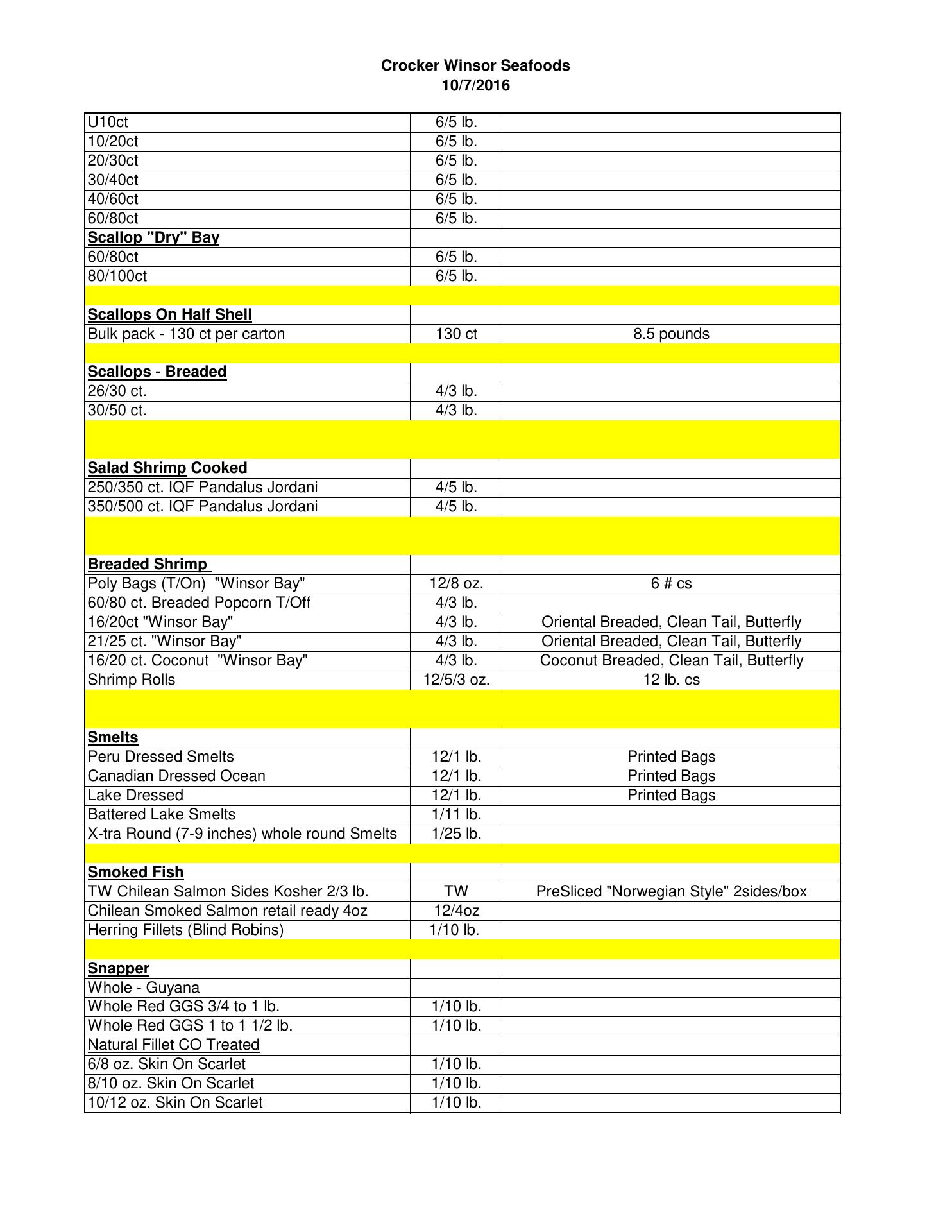 Crocker Winsor Seafoods
10/7/2016

| | | |
|---|---|---|
| U10ct | 6/5 lb. | |
| 10/20ct | 6/5 lb. | |
| 20/30ct | 6/5 lb. | |
| 30/40ct | 6/5 lb. | |
| 40/60ct | 6/5 lb. | |
| 60/80ct | 6/5 lb. | |
| Scallop "Dry" Bay | | |
| 60/80ct | 6/5 lb. | |
| 80/100ct | 6/5 lb. | |
| | | |
| Scallops On Half Shell | | |
| Bulk pack - 130 ct per carton | 130 ct | 8.5 pounds |
| | | |
| Scallops - Breaded | | |
| 26/30 ct. | 4/3 lb. | |
| 30/50 ct. | 4/3 lb. | |
| | | |
| Salad Shrimp Cooked | | |
| 250/350 ct. IQF Pandalus Jordani | 4/5 lb. | |
| 350/500 ct. IQF Pandalus Jordani | 4/5 lb. | |
| | | |
| Breaded Shrimp | | |
| Poly Bags (T/On) "Winsor Bay" | 12/8 oz. | 6 # cs |
| 60/80 ct. Breaded Popcorn T/Off | 4/3 lb. | |
| 16/20ct "Winsor Bay" | 4/3 lb. | Oriental Breaded, Clean Tail, Butterfly |
| 21/25 ct. "Winsor Bay" | 4/3 lb. | Oriental Breaded, Clean Tail, Butterfly |
| 16/20 ct. Coconut "Winsor Bay" | 4/3 lb. | Coconut Breaded, Clean Tail, Butterfly |
| Shrimp Rolls | 12/5/3 oz. | 12 lb. cs |
| | | |
| Smelts | | |
| Peru Dressed Smelts | 12/1 lb. | Printed Bags |
| Canadian Dressed Ocean | 12/1 lb. | Printed Bags |
| Lake Dressed | 12/1 lb. | Printed Bags |
| Battered Lake Smelts | 1/11 lb. | |
| X-tra Round (7-9 inches) whole round Smelts | 1/25 lb. | |
| | | |
| Smoked Fish | | |
| TW Chilean Salmon Sides Kosher 2/3 lb. | TW | PreSliced "Norwegian Style" 2sides/box |
| Chilean Smoked Salmon retail ready 4oz | 12/4oz | |
| Herring Fillets (Blind Robins) | 1/10 lb. | |
| | | |
| Snapper | | |
| Whole - Guyana | | |
| Whole Red GGS 3/4 to 1 lb. | 1/10 lb. | |
| Whole Red GGS 1 to 1 1/2 lb. | 1/10 lb. | |
| Natural Fillet CO Treated | | |
| 6/8 oz. Skin On Scarlet | 1/10 lb. | |
| 8/10 oz. Skin On Scarlet | 1/10 lb. | |
| 10/12 oz. Skin On Scarlet | 1/10 lb. | |